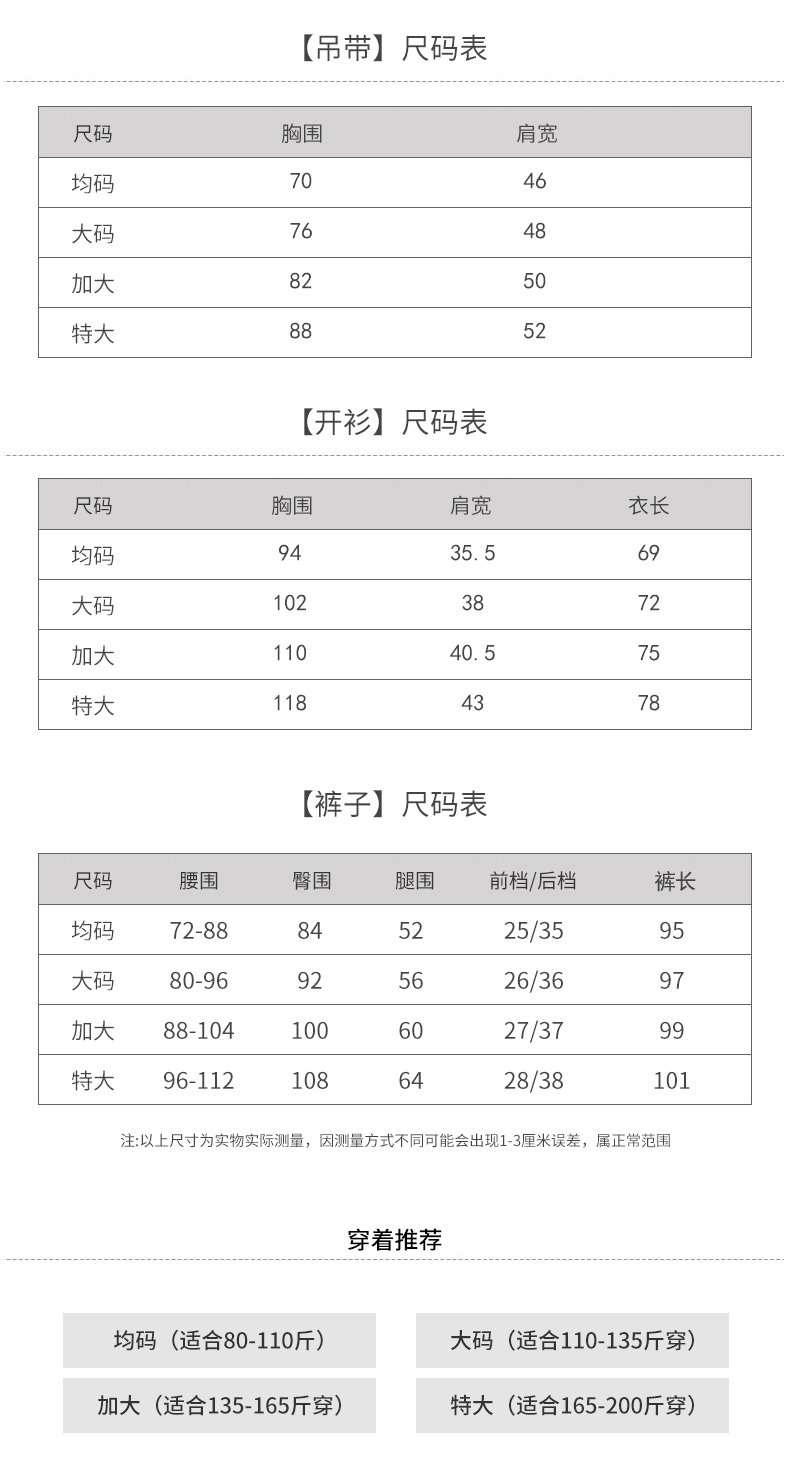 【吊带】尺码表

| 尺码 | 胸围 | 肩宽 |
|---|---|---|
| 均码 | 70 | 46 |
| 大码 | 76 | 48 |
| 加大 | 82 | 50 |
| 特大 | 88 | 52 |

【开衫】尺码表

| 尺码 | 胸围 | 肩宽 | 衣长 |
|---|---|---|---|
| 均码 | 94 | 35.5 | 69 |
| 大码 | 102 | 38 | 72 |
| 加大 | 110 | 40.5 | 75 |
| 特大 | 118 | 43 | 78 |

【裤子】尺码表

| 尺码 | 腰围 | 臀围 | 腿围 | 前档/后档 | 裤长 |
|---|---|---|---|---|---|
| 均码 | 72-88 | 84 | 52 | 25/35 | 95 |
| 大码 | 80-96 | 92 | 56 | 26/36 | 97 |
| 加大 | 88-104 | 100 | 60 | 27/37 | 99 |
| 特大 | 96-112 | 108 | 64 | 28/38 | 101 |

注:以上尺寸为实物实际测量，因测量方式不同可能会出现1-3厘米误差，属正常范围

穿着推荐

均码（适合80-110斤）

大码（适合110-135斤穿）

加大（适合135-165斤穿）

特大（适合165-200斤穿）